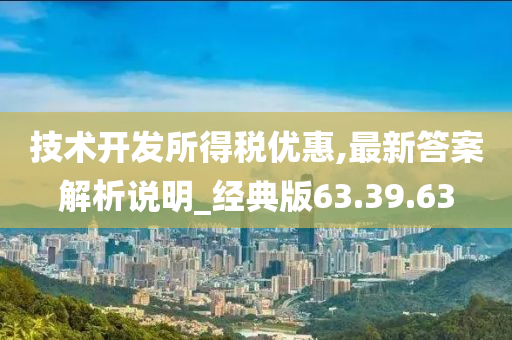 技术开发所得税优惠,最新答案解析说明_经典版63.39.63